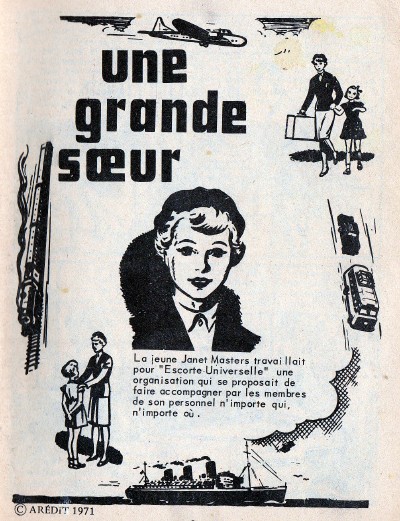 une grande sœur

La jeune Janet Masters travaillait pour "Escorte-Universelle" une organisation qui se proposait de faire accompagner par les membres de son personnel n'importe qui, n'importe où.

© ARÉDIT 1971